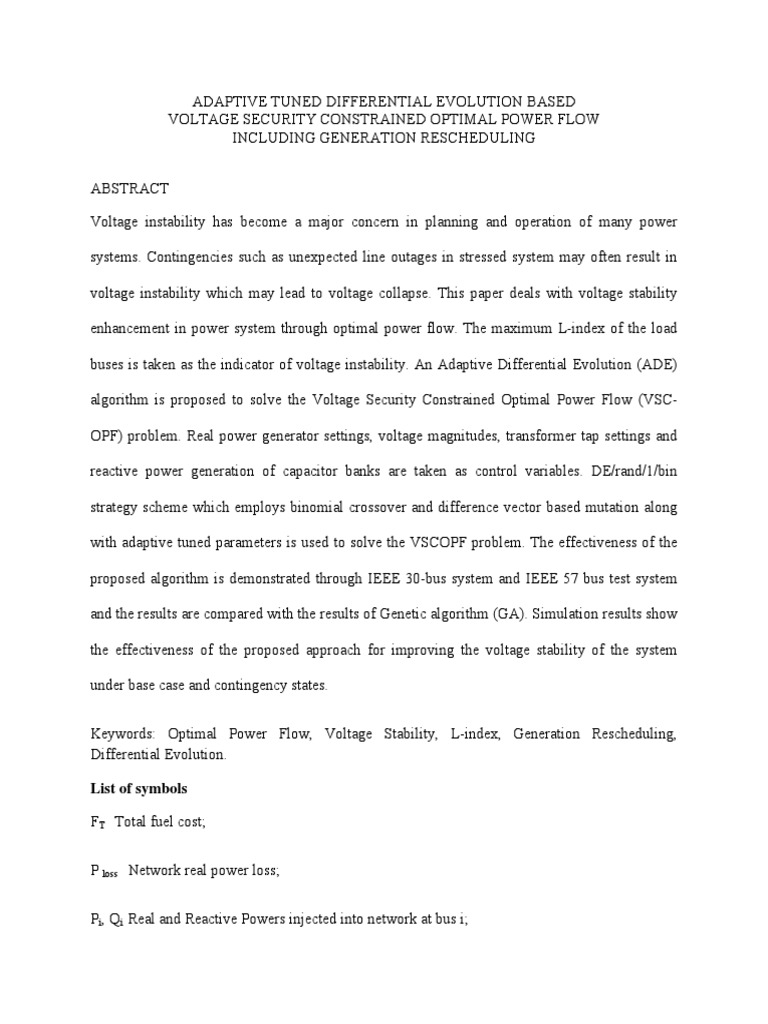 ADAPTIVE TUNED DIFFERENTIAL EVOLUTION BASED
VOLTAGE SECURITY CONSTRAINED OPTIMAL POWER FLOW
INCLUDING GENERATION RESCHEDULING

ABSTRACT

Voltage instability has become a major concern in planning and operation of many power systems. Contingencies such as unexpected line outages in stressed system may often result in voltage instability which may lead to voltage collapse. This paper deals with voltage stability enhancement in power system through optimal power flow. The maximum L-index of the load buses is taken as the indicator of voltage instability. An Adaptive Differential Evolution (ADE) algorithm is proposed to solve the Voltage Security Constrained Optimal Power Flow (VSC-OPF) problem. Real power generator settings, voltage magnitudes, transformer tap settings and reactive power generation of capacitor banks are taken as control variables. DE/rand/1/bin strategy scheme which employs binomial crossover and difference vector based mutation along with adaptive tuned parameters is used to solve the VSCOPF problem. The effectiveness of the proposed algorithm is demonstrated through IEEE 30-bus system and IEEE 57 bus test system and the results are compared with the results of Genetic algorithm (GA). Simulation results show the effectiveness of the proposed approach for improving the voltage stability of the system under base case and contingency states.

Keywords: Optimal Power Flow, Voltage Stability, L-index, Generation Rescheduling, Differential Evolution.

List of symbols

$F_T$ Total fuel cost;

$P_{loss}$ Network real power loss;

$P_i$, $Q_i$ Real and Reactive Powers injected into network at bus i;